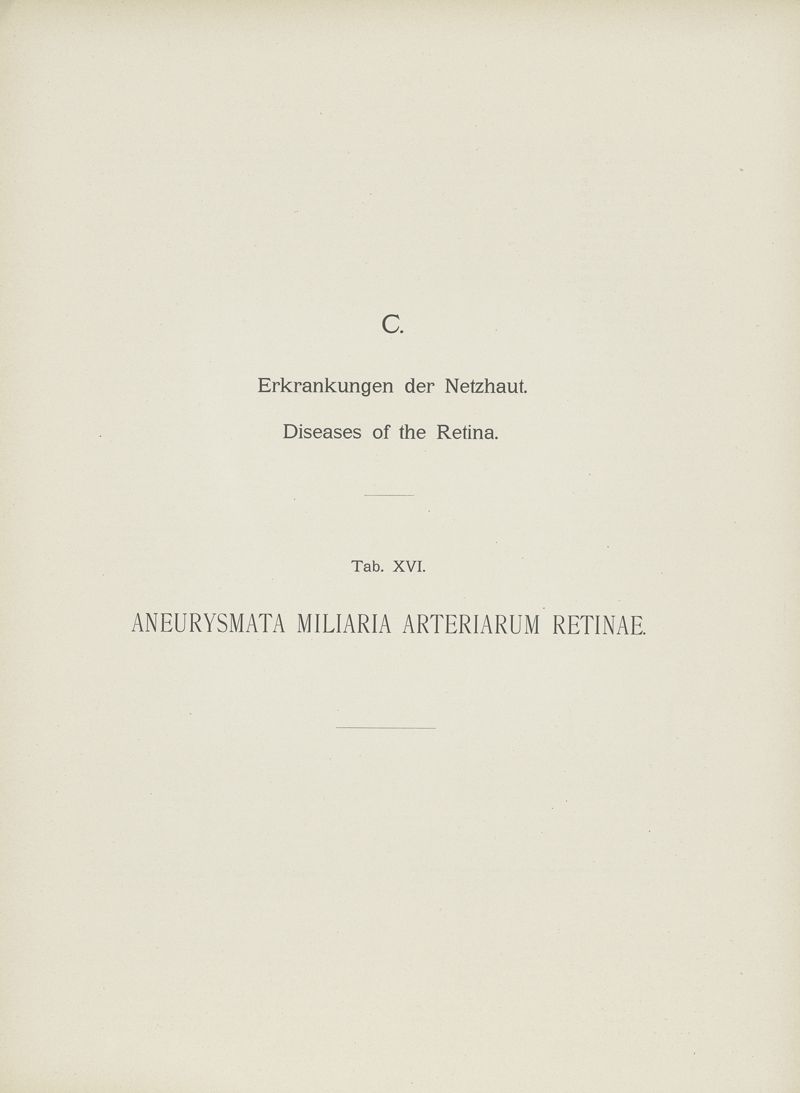 C.

Erkrankungen der Netzhaut.

Diseases of the Retina.

Tab. XVI.

ANEURYSMATA MILIARIA ARTERIARUM RETINAE.